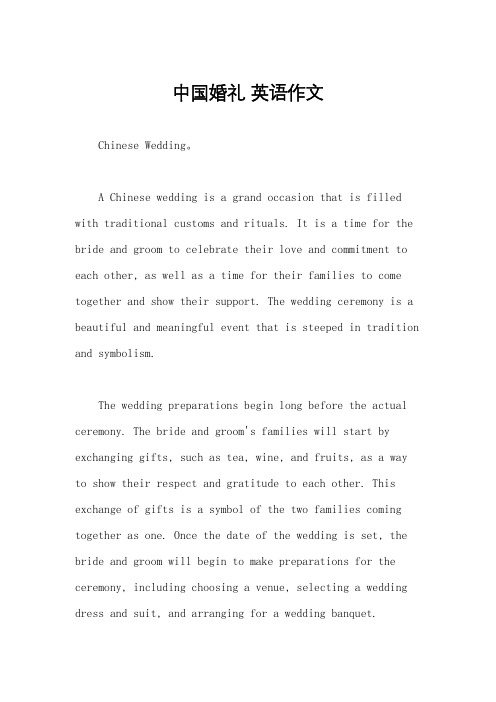 中国婚礼 英语作文

Chinese Wedding。

A Chinese wedding is a grand occasion that is filled with traditional customs and rituals. It is a time for the bride and groom to celebrate their love and commitment to each other, as well as a time for their families to come together and show their support. The wedding ceremony is a beautiful and meaningful event that is steeped in tradition and symbolism.

The wedding preparations begin long before the actual ceremony. The bride and groom's families will start by exchanging gifts, such as tea, wine, and fruits, as a way to show their respect and gratitude to each other. This exchange of gifts is a symbol of the two families coming together as one. Once the date of the wedding is set, the bride and groom will begin to make preparations for the ceremony, including choosing a venue, selecting a wedding dress and suit, and arranging for a wedding banquet.